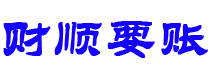 财顺要账